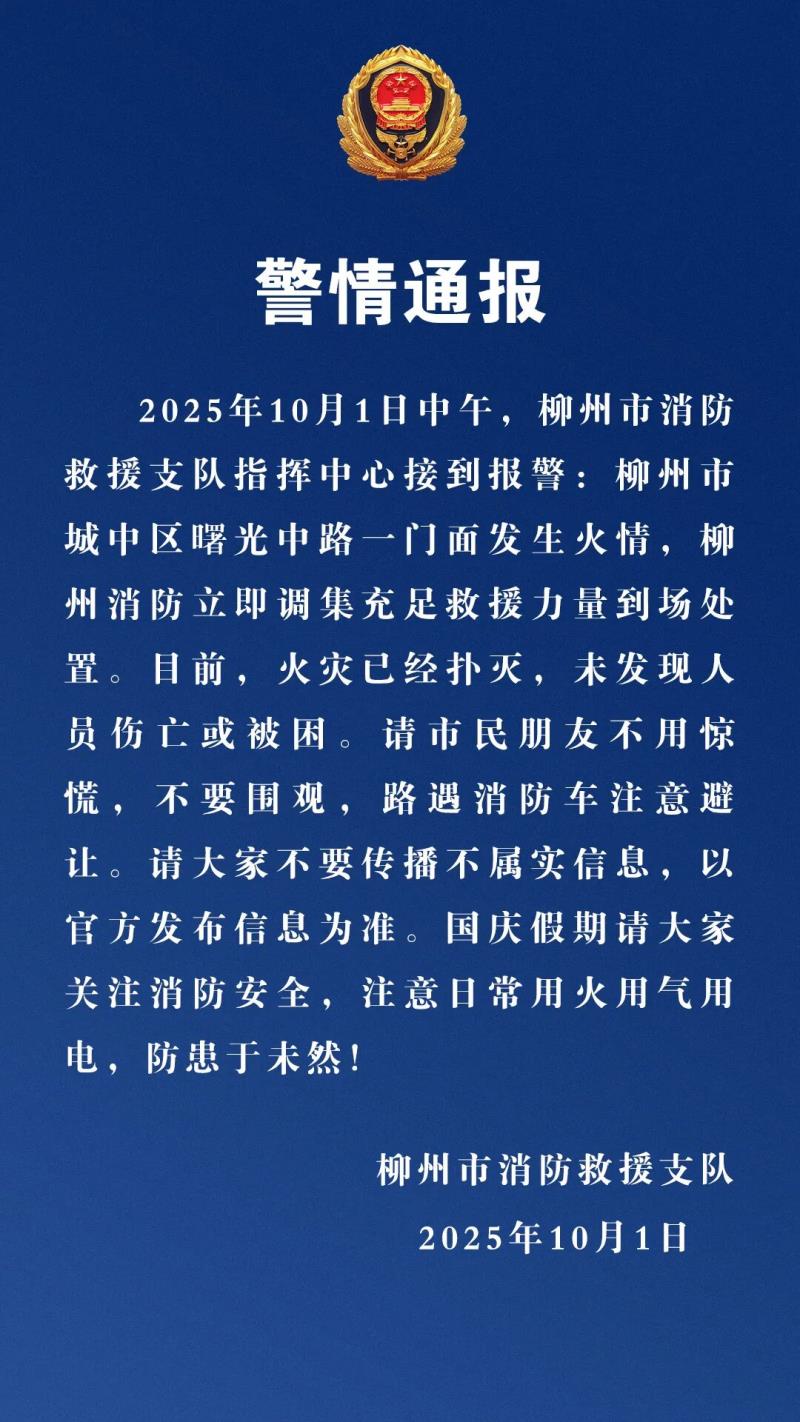 警情通报

2025年10月1日中午，柳州市消防救援支队指挥中心接到报警：柳州市城中区曙光中路一门面发生火情，柳州消防立即调集充足救援力量到场处置。目前，火灾已经扑灭，未发现人员伤亡或被困。请市民朋友不用惊慌，不要围观，路遇消防车注意避让。请大家不要传播不属实信息，以官方发布信息为准。国庆假期请大家关注消防安全，注意日常用火用气用电，防患于未然！

柳州市消防救援支队
2025年10月1日